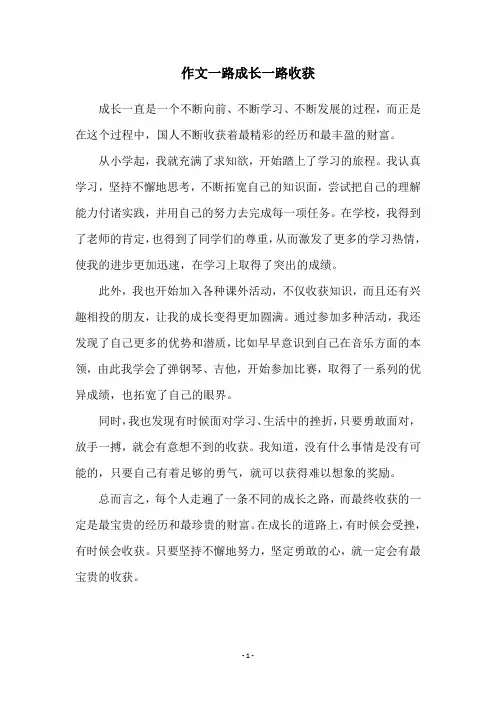 作文一路成长一路收获

成长一直是一个不断向前、不断学习、不断发展的过程，而正是在这个过程中，国人不断收获着最精彩的经历和最丰盈的财富。

从小学起，我就充满了求知欲，开始踏上了学习的旅程。我认真学习，坚持不懈地思考，不断拓宽自己的知识面，尝试把自己的理解能力付诸实践，并用自己的努力去完成每一项任务。在学校，我得到了老师的肯定，也得到了同学们的尊重，从而激发了更多的学习热情，使我的进步更加迅速，在学习上取得了突出的成绩。

此外，我也开始加入各种课外活动，不仅收获知识，而且还有兴趣相投的朋友，让我的成长变得更加圆满。通过参加多种活动，我还发现了自己更多的优势和潜质，比如早早意识到自己在音乐方面的本领，由此我学会了弹钢琴、吉他，开始参加比赛，取得了一系列的优异成绩，也拓宽了自己的眼界。

同时，我也发现有时候面对学习、生活中的挫折，只要勇敢面对，放手一搏，就会有意想不到的收获。我知道，没有什么事情是没有可能的，只要自己有着足够的勇气，就可以获得难以想象的奖励。

总而言之，每个人走遍了一条不同的成长之路，而最终收获的一定是最宝贵的经历和最珍贵的财富。在成长的道路上，有时候会受挫，有时候会收获。只要坚持不懈地努力，坚定勇敢的心，就一定会有最宝贵的收获。

- 1 -